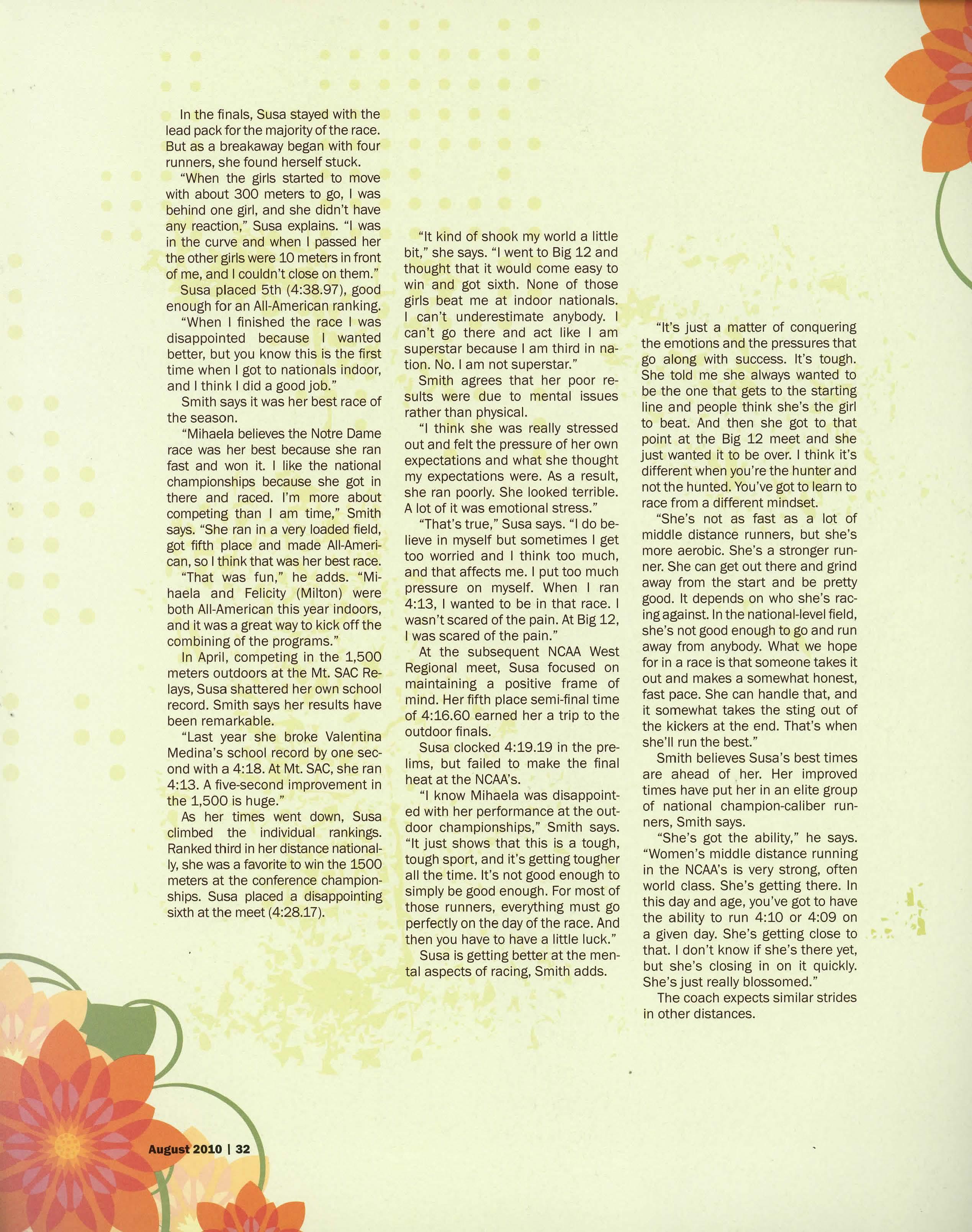 In the finals, Susa stayed with the lead pack for the majority of the race. But as a breakaway began with four runners, she found herself stuck.

"When the girls started to move with about 300 meters to go, I was behind one girl, and she didn't have any reaction," Susa explains. "I was in the curve and when I passed her the other girls were 10 meters in front of me, and I couldn't close on them."

Susa placed 5th (4:38.97), good enough for an All-American ranking.

"When I finished the race I was disappointed because I wanted better, but you know this is the first time when I got to nationals indoor, and I think I did a good job."

Smith says it was her best race of the season.

"Mihaela believes the Notre Dame race was her best because she ran fast and won it. I like the national championships because she got in there and raced. I'm more about competing than I am time," Smith says. "She ran in a very loaded field, got fifth place and made All-American, so I think that was her best race.

"That was fun," he adds. "Mihaela and Felicity (Milton) were both All-American this year indoors, and it was a great way to kick off the combining of the programs."

In April, competing in the 1,500 meters outdoors at the Mt. SAC Relays, Susa shattered her own school record. Smith says her results have been remarkable.

"Last year she broke Valentina Medina's school record by one second with a 4:18. At Mt. SAC, she ran 4:13. A five-second improvement in the 1,500 is huge."

As her times went down, Susa climbed the individual rankings. Ranked third in her distance nationally, she was a favorite to win the 1500 meters at the conference championships. Susa placed a disappointing sixth at the meet (4:28.17).

"It kind of shook my world a little bit," she says. "I went to Big 12 and thought that it would come easy to win and got sixth. None of those girls beat me at indoor nationals. I can't underestimate anybody. I can't go there and act like I am superstar because I am third in nation. No. I am not superstar."

Smith agrees that her poor results were due to mental issues rather than physical.

"I think she was really stressed out and felt the pressure of her own expectations and what she thought my expectations were. As a result, she ran poorly. She looked terrible. A lot of it was emotional stress."

"That's true," Susa says. "I do believe in myself but sometimes I get too worried and I think too much, and that affects me. I put too much pressure on myself. When I ran 4:13, I wanted to be in that race. I wasn't scared of the pain. At Big 12, I was scared of the pain."

At the subsequent NCAA West Regional meet, Susa focused on maintaining a positive frame of mind. Her fifth place semi-final time of 4:16.60 earned her a trip to the outdoor finals.

Susa clocked 4:19.19 in the prelims, but failed to make the final heat at the NCAA's.

"I know Mihaela was disappointed with her performance at the outdoor championships," Smith says. "It just shows that this is a tough, tough sport, and it's getting tougher all the time. It's not good enough to simply be good enough. For most of those runners, everything must go perfectly on the day of the race. And then you have to have a little luck."

Susa is getting better at the mental aspects of racing, Smith adds.

"It's just a matter of conquering the emotions and the pressures that go along with success. It's tough. She told me she always wanted to be the one that gets to the starting line and people think she's the girl to beat. And then she got to that point at the Big 12 meet and she just wanted it to be over. I think it's different when you're the hunter and not the hunted. You've got to learn to race from a different mindset.

"She's not as fast as a lot of middle distance runners, but she's more aerobic. She's a stronger runner. She can get out there and grind away from the start and be pretty good. It depends on who she's racing against. In the national-level field, she's not good enough to go and run away from anybody. What we hope for in a race is that someone takes it out and makes a somewhat honest, fast pace. She can handle that, and it somewhat takes the sting out of the kickers at the end. That's when she'll run the best."

Smith believes Susa's best times are ahead of her. Her improved times have put her in an elite group of national champion-caliber runners, Smith says.

"She's got the ability," he says. "Women's middle distance running in the NCAA's is very strong, often world class. She's getting there. In this day and age, you've got to have the ability to run 4:10 or 4:09 on a given day. She's getting close to that. I don't know if she's there yet, but she's closing in on it quickly. She's just really blossomed."

The coach expects similar strides in other distances.

August 2010 | 32